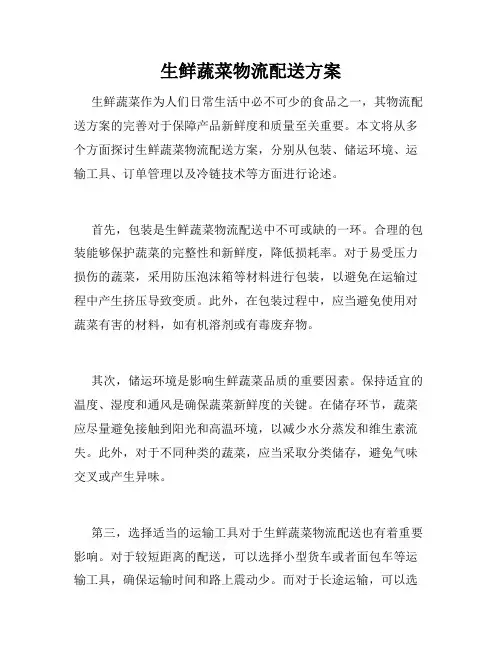 生鲜蔬菜物流配送方案

生鲜蔬菜作为人们日常生活中必不可少的食品之一，其物流配送方案的完善对于保障产品新鲜度和质量至关重要。本文将从多个方面探讨生鲜蔬菜物流配送方案，分别从包装、储运环境、运输工具、订单管理以及冷链技术等方面进行论述。

首先，包装是生鲜蔬菜物流配送中不可或缺的一环。合理的包装能够保护蔬菜的完整性和新鲜度，降低损耗率。对于易受压力损伤的蔬菜，采用防压泡沫箱等材料进行包装，以避免在运输过程中产生挤压导致变质。此外，在包装过程中，应当避免使用对蔬菜有害的材料，如有机溶剂或有毒废弃物。

其次，储运环境是影响生鲜蔬菜品质的重要因素。保持适宜的温度、湿度和通风是确保蔬菜新鲜度的关键。在储存环节，蔬菜应尽量避免接触到阳光和高温环境，以减少水分蒸发和维生素流失。此外，对于不同种类的蔬菜，应当采取分类储存，避免气味交叉或产生异味。

第三，选择适当的运输工具对于生鲜蔬菜物流配送也有着重要影响。对于较短距离的配送，可以选择小型货车或者面包车等运输工具，确保运输时间和路上震动少。而对于长途运输，可以选